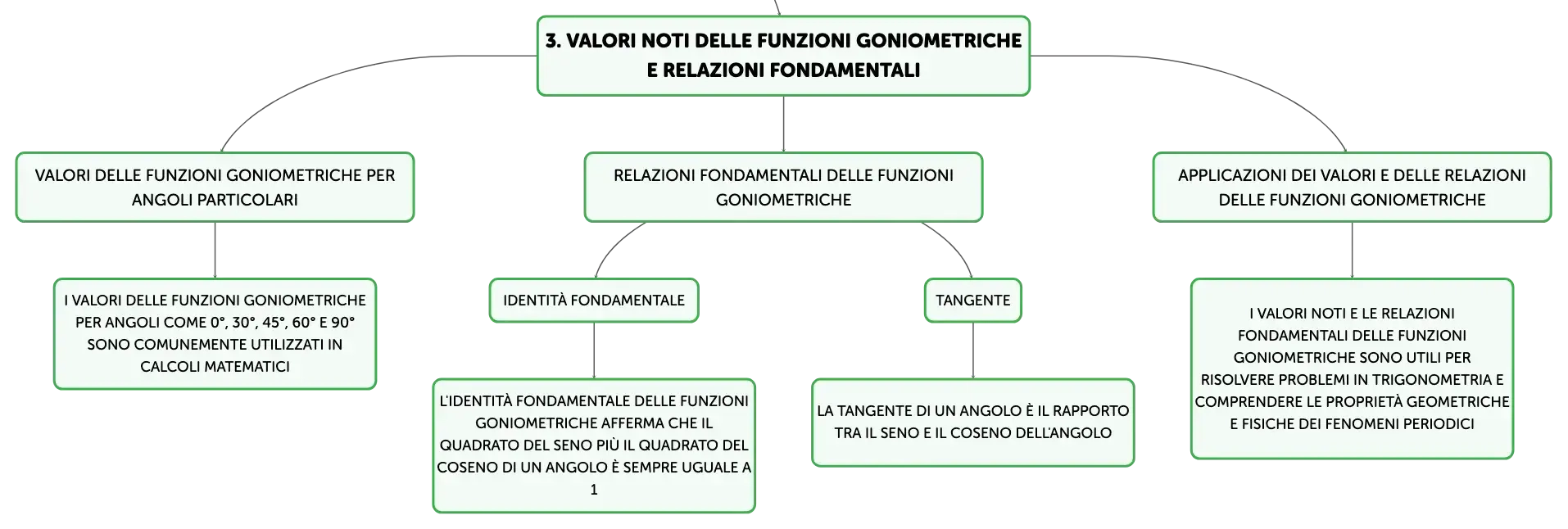 3. VALORI NOTI DELLE FUNZIONI GONIOMETRICHE E RELAZIONI FONDAMENTALI

VALORI DELLE FUNZIONI GONIOMETRICHE PER ANGOLI PARTICOLARI

I VALORI DELLE FUNZIONI GONIOMETRICHE PER ANGOLI COME 0°, 30°, 45°, 60° E 90° SONO COMUNEMENTE UTILIZZATI IN CALCOLI MATEMATICI

RELAZIONI FONDAMENTALI DELLE FUNZIONI GONIOMETRICHE

IDENTITÀ FONDAMENTALE

L'IDENTITÀ FONDAMENTALE DELLE FUNZIONI GONIOMETRICHE AFFERMA CHE IL QUADRATO DEL SENO PIÙ IL QUADRATO DEL COSENO DI UN ANGOLO È SEMPRE UGUALE A 1

TANGENTE

LA TANGENTE DI UN ANGOLO È IL RAPPORTO TRA IL SENO E IL COSENO DELL'ANGOLO

APPLICAZIONI DEI VALORI E DELLE RELAZIONI DELLE FUNZIONI GONIOMETRICHE

I VALORI NOTI E LE RELAZIONI FONDAMENTALI DELLE FUNZIONI GONIOMETRICHE SONO UTILI PER RISOLVERE PROBLEMI IN TRIGONOMETRIA E COMPRENDERE LE PROPRIETÀ GEOMETRICHE E FISICHE DEI FENOMENI PERIODICI